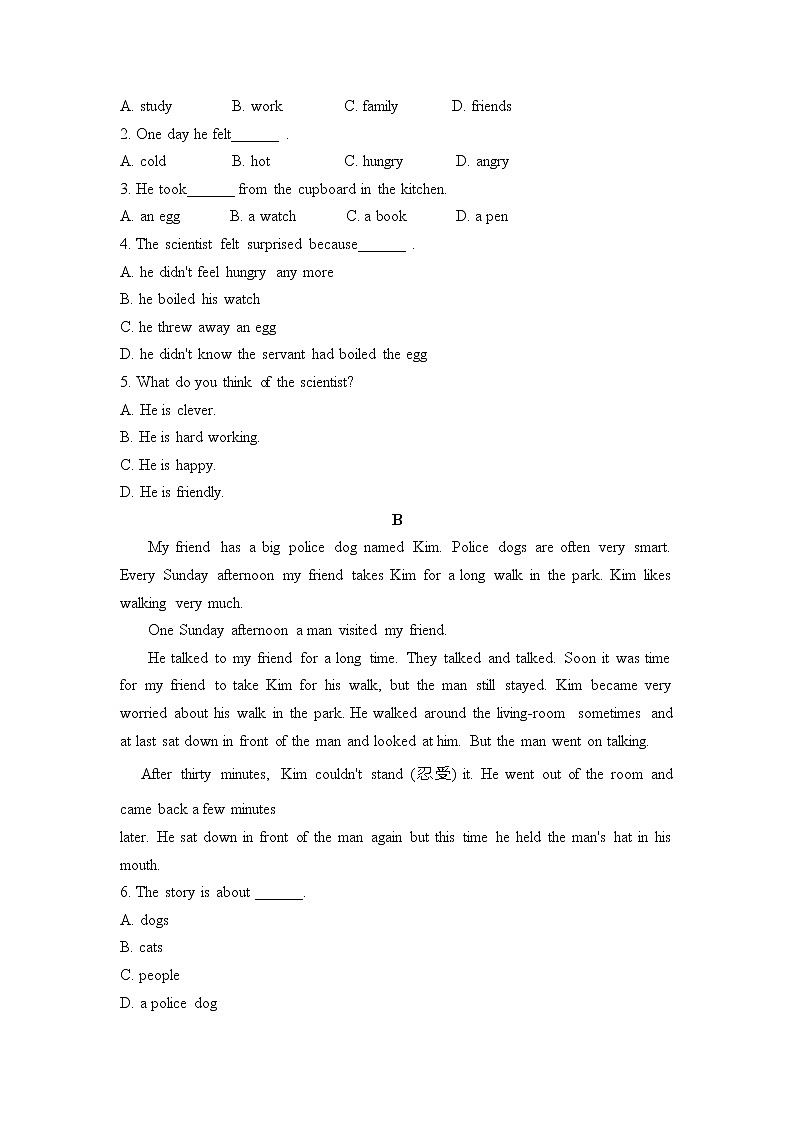 A. study B. work C. family D. friends

2. One day he felt______ .

A. cold B. hot C. hungry D. angry

3. He took______ from the cupboard in the kitchen.

A. an egg B. a watch C. a book D. a pen

4. The scientist felt surprised because______ .

A. he didn't feel hungry any more

B. he boiled his watch

C. he threw away an egg

D. he didn't know the servant had boiled the egg

5. What do you think of the scientist?

A. He is clever.

B. He is hard working.

C. He is happy.

D. He is friendly.

B

My friend has a big police dog named Kim. Police dogs are often very smart. Every Sunday afternoon my friend takes Kim for a long walk in the park. Kim likes walking very much.

One Sunday afternoon a man visited my friend.

He talked to my friend for a long time. They talked and talked. Soon it was time for my friend to take Kim for his walk, but the man still stayed. Kim became very worried about his walk in the park. He walked around the living-room sometimes and at last sat down in front of the man and looked at him. But the man went on talking.

After thirty minutes, Kim couldn't stand (忍受) it. He went out of the room and came back a few minutes

later. He sat down in front of the man again but this time he held the man's hat in his mouth.

6. The story is about ______.

A. dogs

B. cats

C. people

D. a police dog